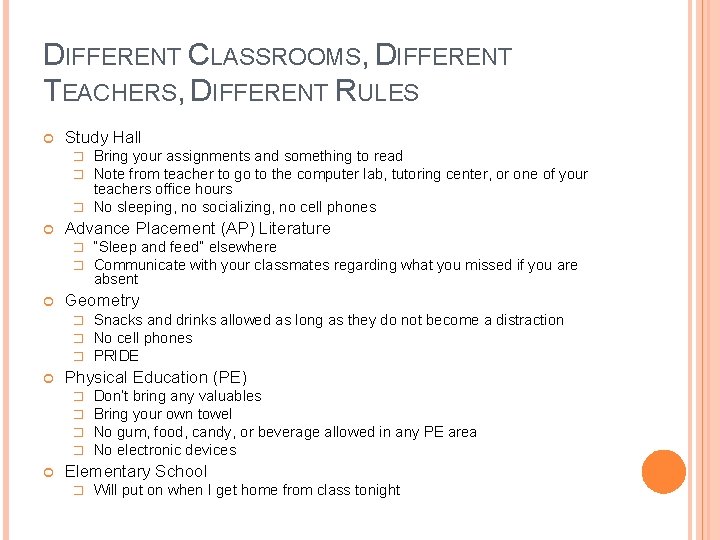 DIFFERENT CLASSROOMS, DIFFERENT TEACHERS, DIFFERENT RULES

Study Hall
Bring your assignments and something to read
Note from teacher to go to the computer lab, tutoring center, or one of your teachers office hours
No sleeping, no socializing, no cell phones

Advance Placement (AP) Literature
"Sleep and feed" elsewhere
Communicate with your classmates regarding what you missed if you are absent

Geometry
Snacks and drinks allowed as long as they do not become a distraction
No cell phones
PRIDE

Physical Education (PE)
Don't bring any valuables
Bring your own towel
No gum, food, candy, or beverage allowed in any PE area
No electronic devices

Elementary School
Will put on when I get home from class tonight